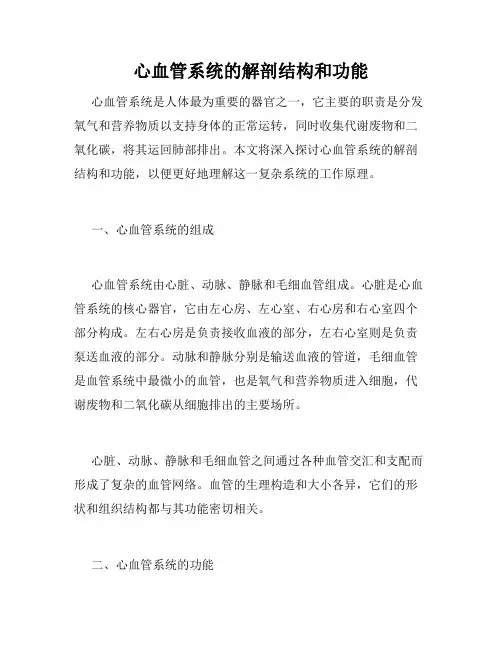 心血管系统的解剖结构和功能

心血管系统是人体最为重要的器官之一，它主要的职责是分发氧气和营养物质以支持身体的正常运转，同时收集代谢废物和二氧化碳，将其运回肺部排出。本文将深入探讨心血管系统的解剖结构和功能，以便更好地理解这一复杂系统的工作原理。

一、心血管系统的组成

心血管系统由心脏、动脉、静脉和毛细血管组成。心脏是心血管系统的核心器官，它由左心房、左心室、右心房和右心室四个部分构成。左右心房是负责接收血液的部分，左右心室则是负责泵送血液的部分。动脉和静脉分别是输送血液的管道，毛细血管是血管系统中最微小的血管，也是氧气和营养物质进入细胞，代谢废物和二氧化碳从细胞排出的主要场所。

心脏、动脉、静脉和毛细血管之间通过各种血管交汇和支配而形成了复杂的血管网络。血管的生理构造和大小各异，它们的形状和组织结构都与其功能密切相关。

二、心血管系统的功能